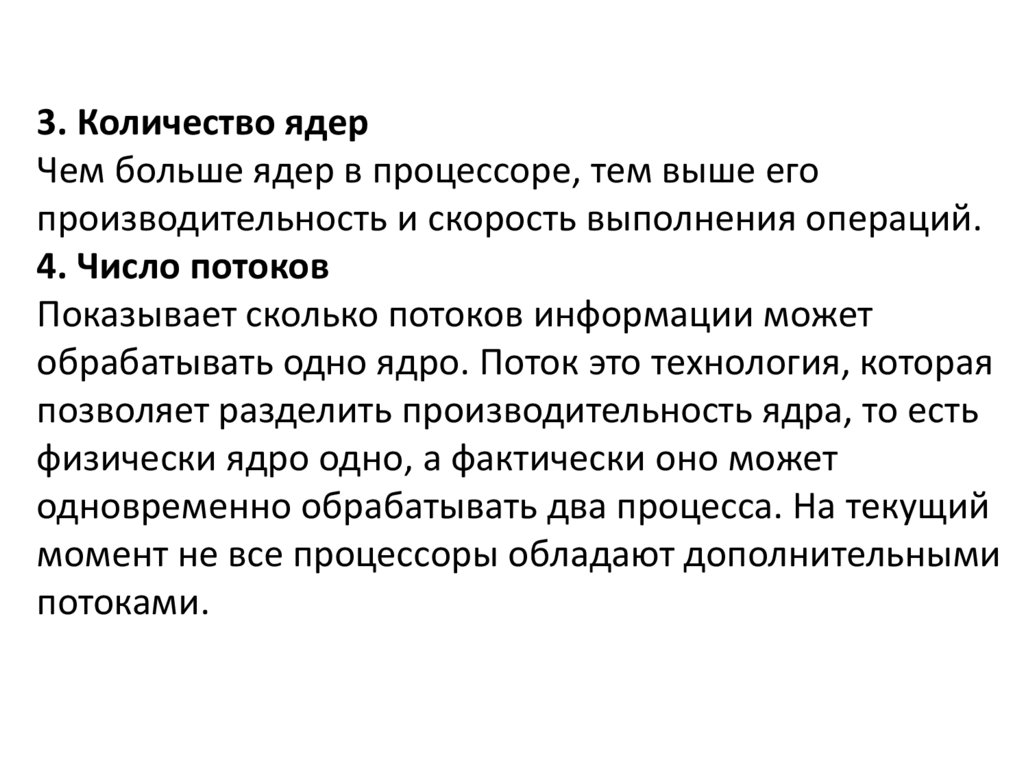 3. Количество ядер
Чем больше ядер в процессоре, тем выше его производительность и скорость выполнения операций.
4. Число потоков
Показывает сколько потоков информации может обрабатывать одно ядро. Поток это технология, которая позволяет разделить производительность ядра, то есть физически ядро одно, а фактически оно может одновременно обрабатывать два процесса. На текущий момент не все процессоры обладают дополнительными потоками.